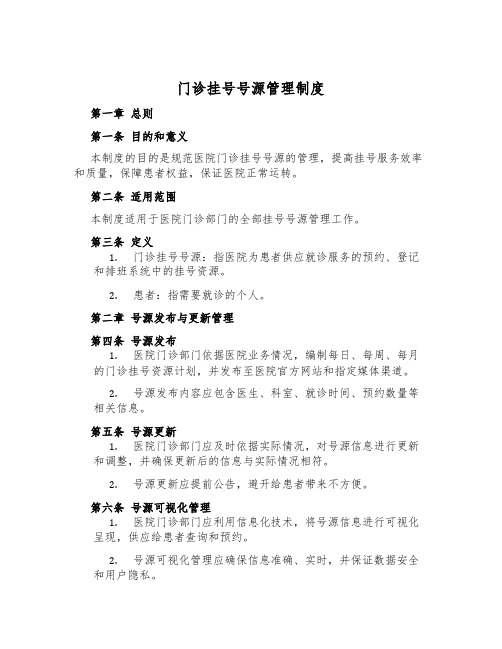 门诊挂号号源管理制度

第一章 总则

第一条 目的和意义

本制度的目的是规范医院门诊挂号号源的管理，提高挂号服务效率和质量，保障患者权益，保证医院正常运转。

第二条 适用范围

本制度适用于医院门诊部门的全部挂号号源管理工作。

第三条 定义

1. 门诊挂号号源：指医院为患者供应就诊服务的预约、登记和排班系统中的挂号资源。

2. 患者：指需要就诊的个人。

第二章 号源发布与更新管理

第四条 号源发布

1. 医院门诊部门依据医院业务情况，编制每日、每周、每月的门诊挂号资源计划，并发布至医院官方网站和指定媒体渠道。

2. 号源发布内容应包含医生、科室、就诊时间、预约数量等相关信息。

第五条 号源更新

1. 医院门诊部门应及时依据实际情况，对号源信息进行更新和调整，并确保更新后的信息与实际情况相符。

2. 号源更新应提前公告，避开给患者带来不方便。

第六条 号源可视化管理

1. 医院门诊部门应利用信息化技术，将号源信息进行可视化呈现，供应给患者查询和预约。

2. 号源可视化管理应确保信息准确、实时，并保证数据安全和用户隐私。